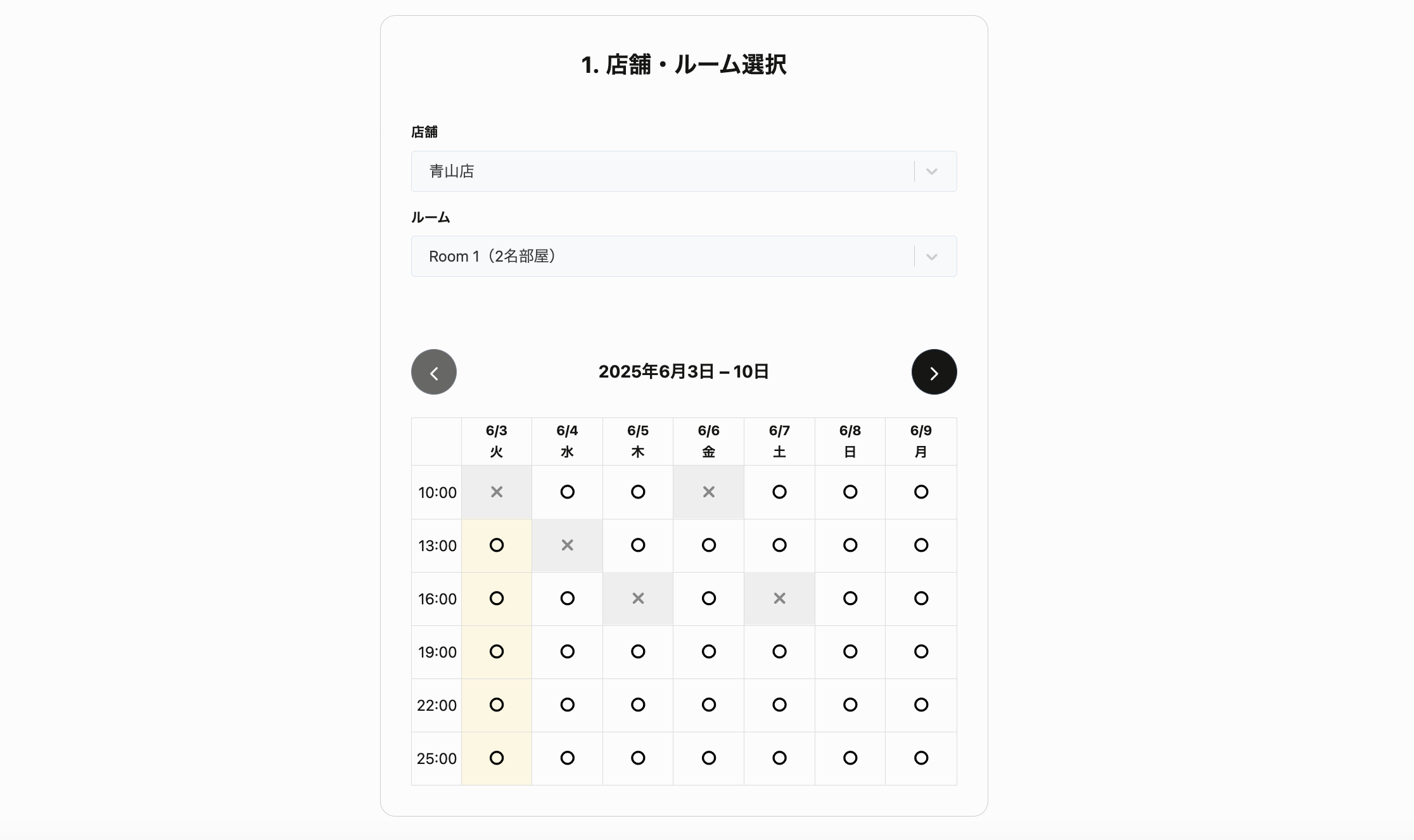 1. 店舗・ルーム選択

店舗

青山店

ルーム

Room 1（2名部屋）

2025年6月3日 – 10日

| | 6/3 火 | 6/4 水 | 6/5 木 | 6/6 金 | 6/7 土 | 6/8 日 | 6/9 月 |
|---|---|---|---|---|---|---|---|
| 10:00 | × | ○ | ○ | × | ○ | ○ | ○ |
| 13:00 | ○ | × | ○ | ○ | ○ | ○ | ○ |
| 16:00 | ○ | ○ | × | ○ | × | ○ | ○ |
| 19:00 | ○ | ○ | ○ | ○ | ○ | ○ | ○ |
| 22:00 | ○ | ○ | ○ | ○ | ○ | ○ | ○ |
| 25:00 | ○ | ○ | ○ | ○ | ○ | ○ | ○ |